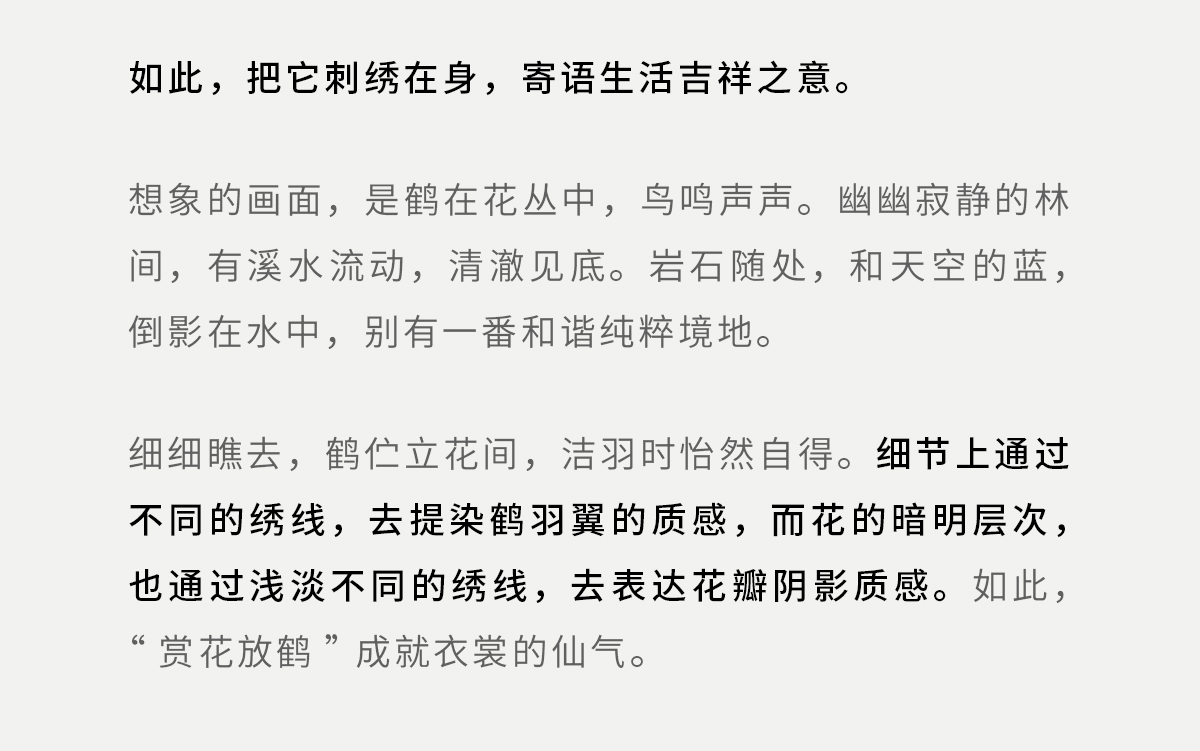 如此，把它刺绣在身，寄语生活吉祥之意。

想象的画面，是鹤在花丛中，鸟鸣声声。幽幽寂静的林间，有溪水流动，清澈见底。岩石随处，和天空的蓝，倒影在水中，别有一番和谐纯粹境地。

细细瞧去，鹤伫立花间，洁羽时怡然自得。细节上通过不同的绣线，去提染鹤羽翼的质感，而花的暗明层次，也通过浅淡不同的绣线，去表达花瓣阴影质感。如此，“赏花放鹤”成就衣裳的仙气。